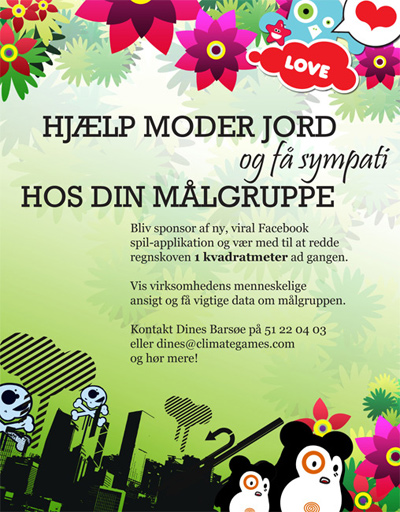 LOVE

HJÆLP MODER JORD
og få sympati
HOS DIN MÅLGRUPPE

Bliv sponsor af ny, viral Facebook spil-applikation og vær med til at redde regnskoven 1 kvadratmeter ad gangen.

Vis virksomhedens menneskelige ansigt og få vigtige data om målgruppen.

Kontakt Dines Barsøe på 51 22 04 03
eller dines@climategames.com
og hør mere!